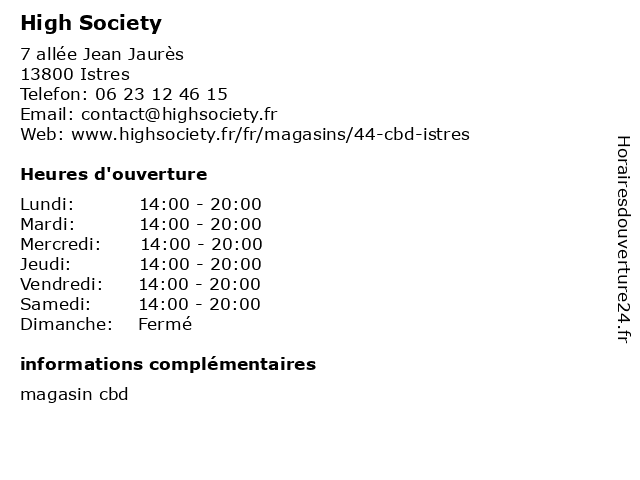 High Society

7 allée Jean Jaurès
13800 Istres
Telefon: 06 23 12 46 15
Email: contact@highsociety.fr
Web: www.highsociety.fr/fr/magasins/44-cbd-istres

Heures d'ouverture

| Lundi: | 14:00 - 20:00 |
|---|---|
| Mardi: | 14:00 - 20:00 |
| Mercredi: | 14:00 - 20:00 |
| Jeudi: | 14:00 - 20:00 |
| Vendredi: | 14:00 - 20:00 |
| Samedi: | 14:00 - 20:00 |
| Dimanche: | Fermé |

informations complémentaires

magasin cbd

Horairesdouverture24.fr